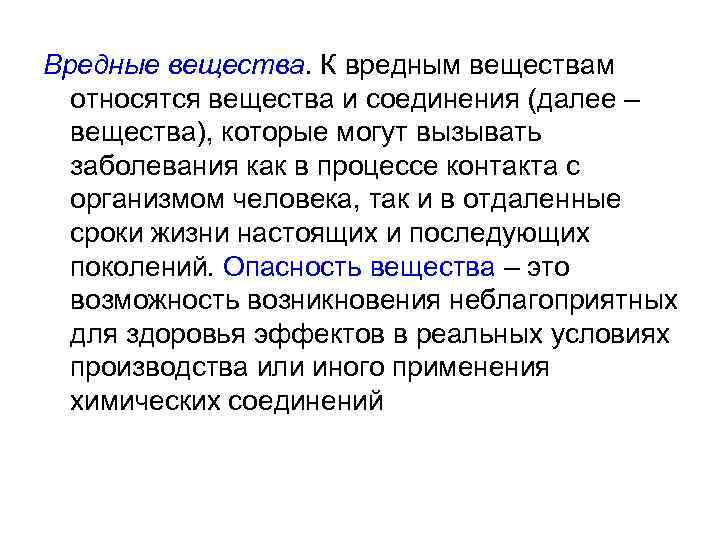 Вредные вещества. К вредным веществам относятся вещества и соединения (далее – вещества), которые могут вызывать заболевания как в процессе контакта с организмом человека, так и в отдаленные сроки жизни настоящих и последующих поколений. Опасность вещества – это возможность возникновения неблагоприятных для здоровья эффектов в реальных условиях производства или иного применения химических соединений